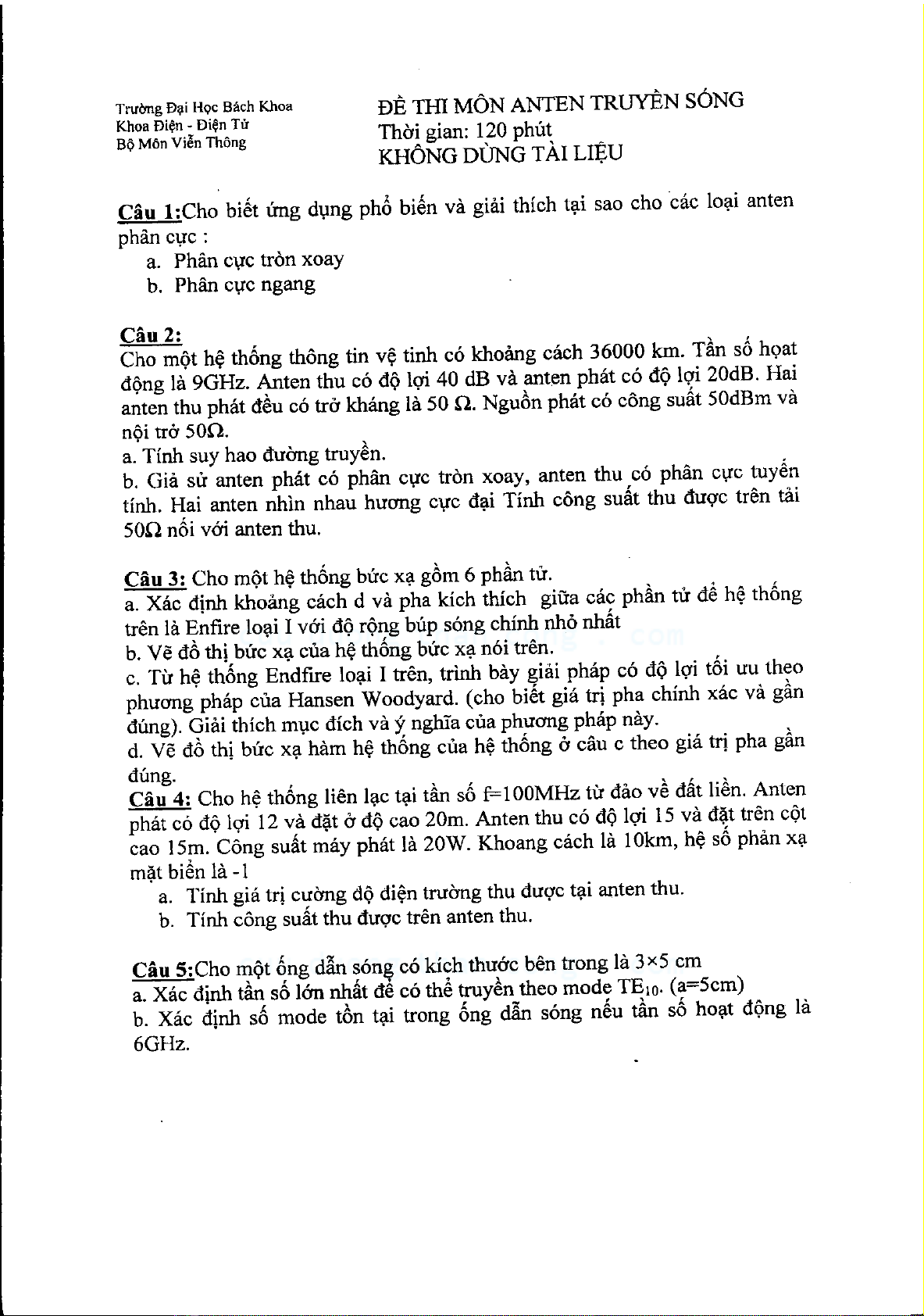 Trường Đại Học Bách Khoa
Khoa Điện - Điện Tử
Bộ Môn Viễn Thông

ĐỀ THI MÔN ANTEN TRUYỀN SÓNG
Thời gian: 120 phút
KHÔNG DÙNG TÀI LIỆU

Câu 1:Cho biết ứng dụng phổ biến và giải thích tại sao cho các loại anten phân cực :
a. Phân cực tròn xoay
b. Phân cực ngang

Câu 2:
Cho một hệ thống thông tin vệ tinh có khoảng cách 36000 km. Tần số hoạt động là 9GHz. Anten thu có độ lợi 40 dB và anten phát có độ lợi 20dB. Hai anten thu phát đều có trở kháng là 50 Ω. Nguồn phát có công suất 50dBm và nội trở 50Ω.
a. Tính suy hao đường truyền.
b. Giả sử anten phát có phân cực tròn xoay, anten thu có phân cực tuyến tính. Hai anten nhìn nhau hương cực đại Tính công suất thu được trên tải 50Ω nối với anten thu.

Câu 3: Cho một hệ thống bức xạ gồm 6 phần tử.
a. Xác định khoảng cách d và pha kích thích giữa các phần tử để hệ thống trên là Enfire loại I với độ rộng búp sóng chính nhỏ nhất
b. Vẽ đồ thị bức xạ của hệ thống bức xạ nói trên.
c. Từ hệ thống Endfire loại I trên, trình bày giải pháp có độ lợi tối ưu theo phương pháp của Hansen Woodyard. (cho biết giá trị pha chính xác và gần đúng). Giải thích mục đích và ý nghĩa của phương pháp này.
d. Vẽ đồ thị bức xạ hàm hệ thống của hệ thống ở câu c theo giá trị pha gần đúng.
Câu 4: Cho hệ thống liên lạc tại tần số f=100MHz từ đảo về đất liền. Anten phát có độ lợi 12 và đặt ở độ cao 20m. Anten thu có độ lợi 15 và đặt trên cột cao 15m. Công suất máy phát là 20W. Khoang cách là 10km, hệ số phản xạ mặt biển là -1
a. Tính giá trị cường độ điện trường thu được tại anten thu.
b. Tính công suất thu được trên anten thu.

Câu 5:Cho một ống dẫn sóng có kích thước bên trong là 3×5 cm
a. Xác định tần số lớn nhất để có thể truyền theo mode $TE_{10}$. (a=5cm)
b. Xác định số mode tồn tại trong ống dẫn sóng nếu tần số hoạt động là 6GHz.